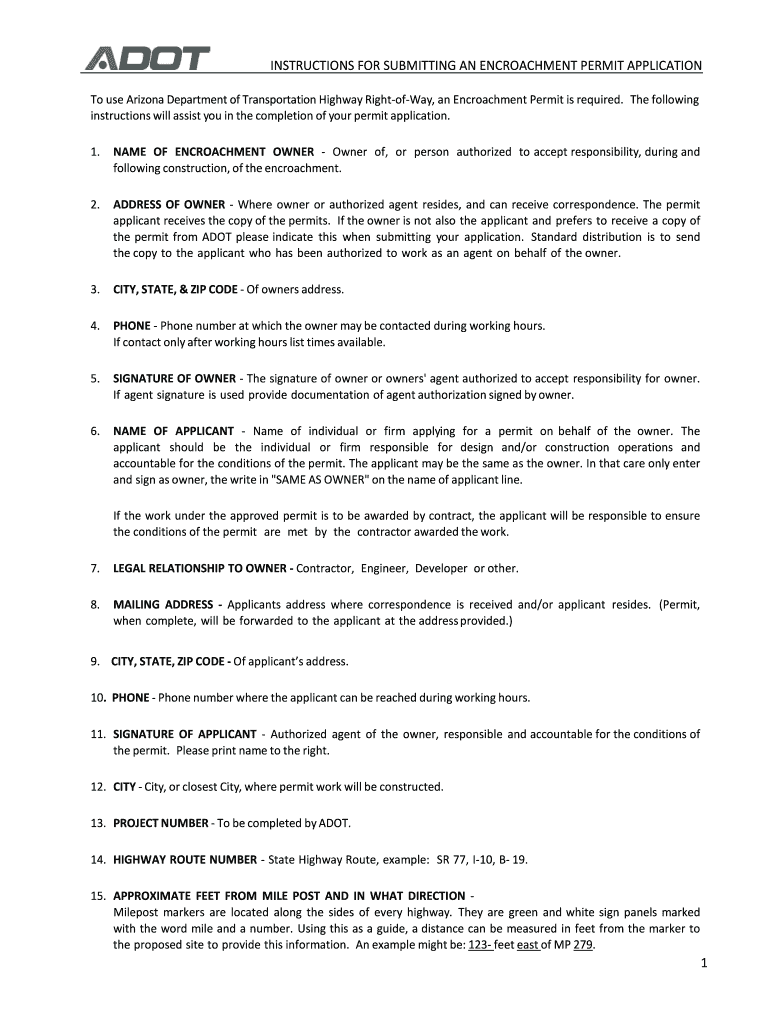 ADOT

INSTRUCTIONS FOR SUBMITTING AN ENCROACHMENT PERMIT APPLICATION

To use Arizona Department of Transportation Highway Right-of-Way, an Encroachment Permit is required. The following instructions will assist you in the completion of your permit application.

1. NAME OF ENCROACHMENT OWNER - Owner of, or person authorized to accept responsibility, during and following construction, of the encroachment.

2. ADDRESS OF OWNER - Where owner or authorized agent resides, and can receive correspondence. The permit applicant receives the copy of the permits. If the owner is not also the applicant and prefers to receive a copy of the permit from ADOT please indicate this when submitting your application. Standard distribution is to send the copy to the applicant who has been authorized to work as an agent on behalf of the owner.

3. CITY, STATE, & ZIP CODE - Of owners address.

4. PHONE - Phone number at which the owner may be contacted during working hours. If contact only after working hours list times available.

5. SIGNATURE OF OWNER - The signature of owner or owners' agent authorized to accept responsibility for owner. If agent signature is used provide documentation of agent authorization signed by owner.

6. NAME OF APPLICANT - Name of individual or firm applying for a permit on behalf of the owner. The applicant should be the individual or firm responsible for design and/or construction operations and accountable for the conditions of the permit. The applicant may be the same as the owner. In that care only enter and sign as owner, the write in "SAME AS OWNER" on the name of applicant line.

If the work under the approved permit is to be awarded by contract, the applicant will be responsible to ensure the conditions of the permit are met by the contractor awarded the work.

7. LEGAL RELATIONSHIP TO OWNER - Contractor, Engineer, Developer or other.

8. MAILING ADDRESS - Applicants address where correspondence is received and/or applicant resides. (Permit, when complete, will be forwarded to the applicant at the address provided.)

9. CITY, STATE, ZIP CODE - Of applicant's address.

10. PHONE - Phone number where the applicant can be reached during working hours.

11. SIGNATURE OF APPLICANT - Authorized agent of the owner, responsible and accountable for the conditions of the permit. Please print name to the right.

12. CITY - City, or closest City, where permit work will be constructed.

13. PROJECT NUMBER - To be completed by ADOT.

14. HIGHWAY ROUTE NUMBER - State Highway Route, example: SR 77, I-10, B- 19.

15. APPROXIMATE FEET FROM MILE POST AND IN WHAT DIRECTION -
Milepost markers are located along the sides of every highway. They are green and white sign panels marked with the word mile and a number. Using this as a guide, a distance can be measured in feet from the marker to the proposed site to provide this information. An example might be: 123- feet east of MP 279.

1